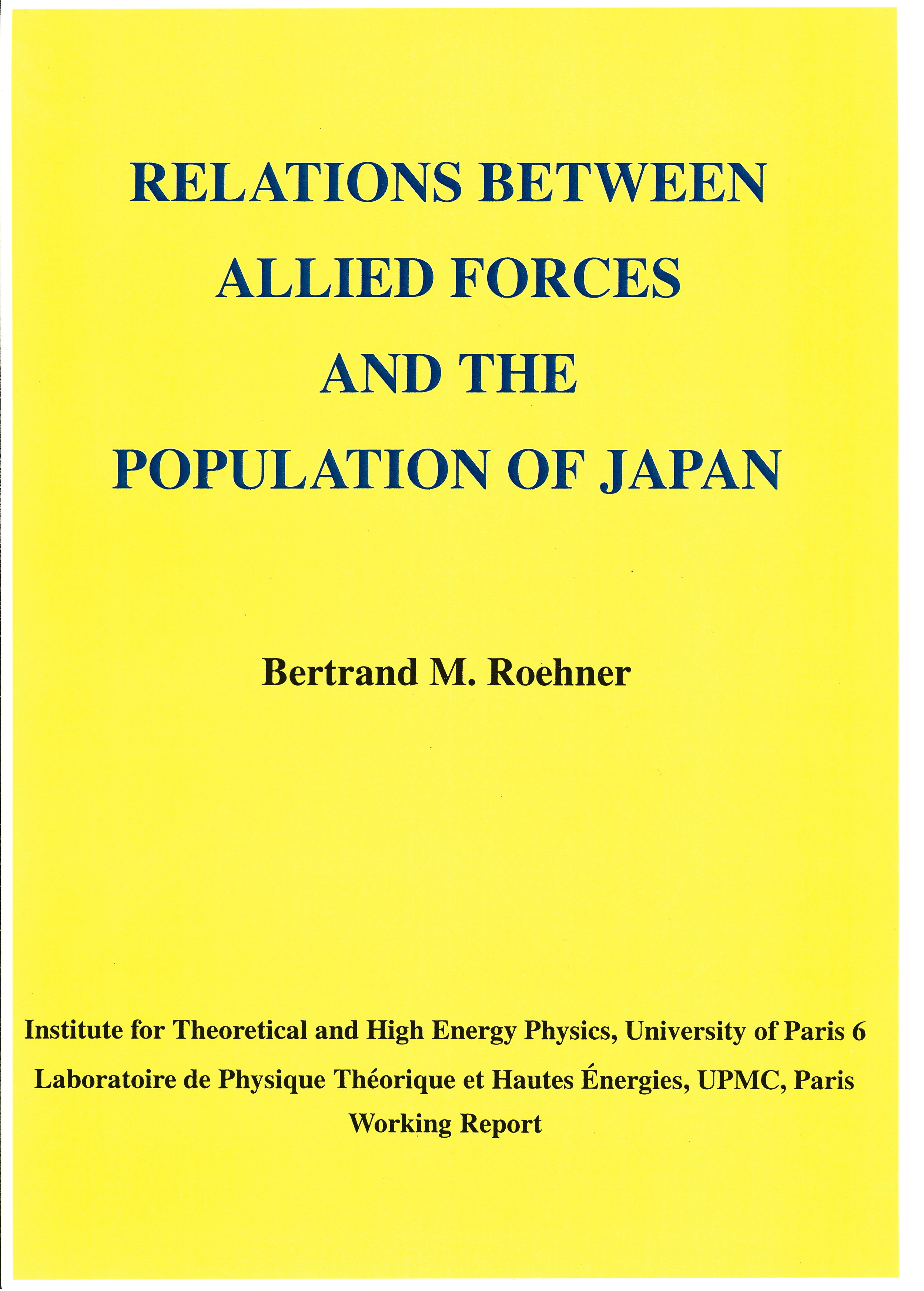 RELATIONS BETWEEN
ALLIED FORCES
AND THE
POPULATION OF JAPAN

Bertrand M. Roehner

Institute for Theoretical and High Energy Physics, University of Paris 6
Laboratoire de Physique Théorique et Hautes Énergies, UPMC, Paris
Working Report